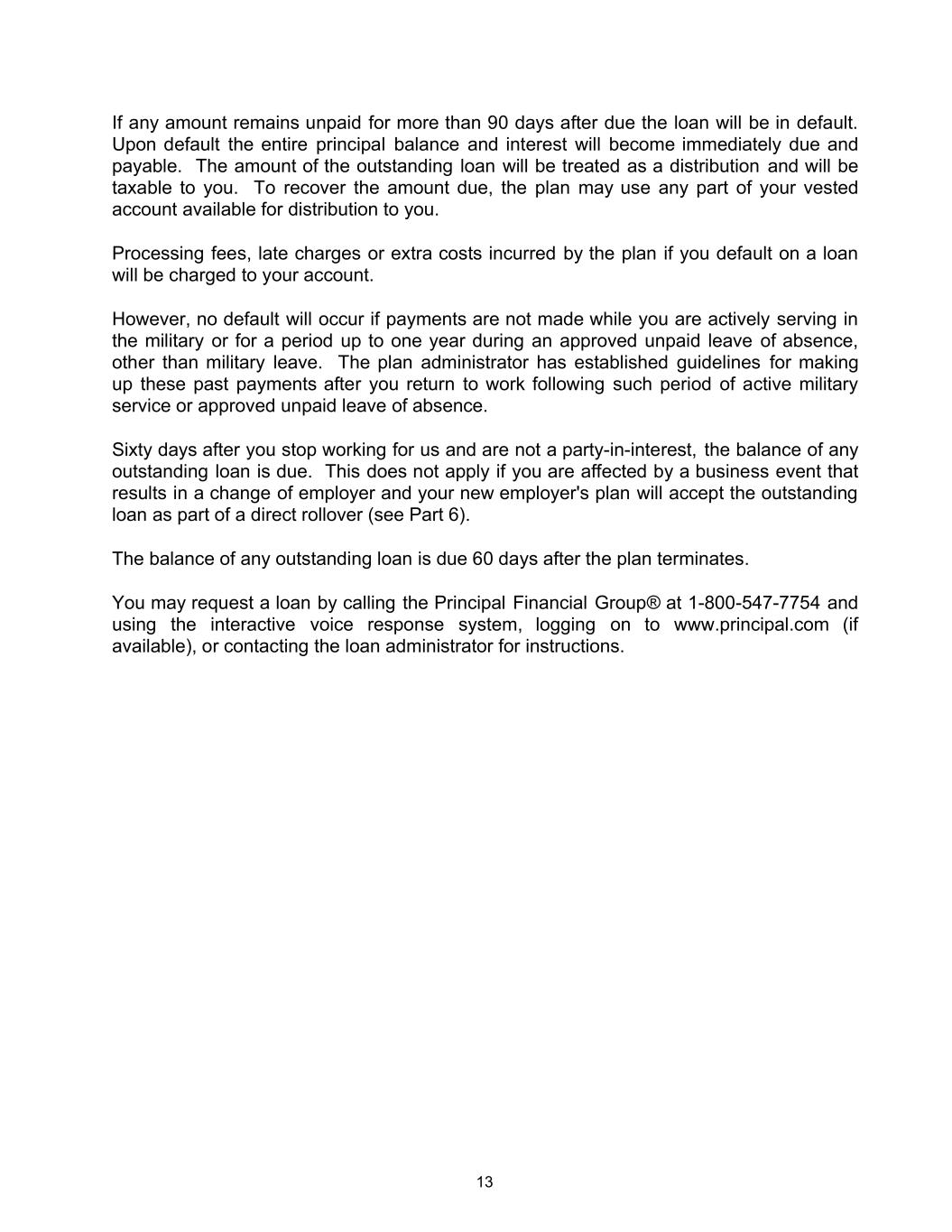 If any amount remains unpaid for more than 90 days after due the loan will be in default. Upon default the entire principal balance and interest will become immediately due and payable. The amount of the outstanding loan will be treated as a distribution and will be taxable to you. To recover the amount due, the plan may use any part of your vested account available for distribution to you.

Processing fees, late charges or extra costs incurred by the plan if you default on a loan will be charged to your account.

However, no default will occur if payments are not made while you are actively serving in the military or for a period up to one year during an approved unpaid leave of absence, other than military leave. The plan administrator has established guidelines for making up these past payments after you return to work following such period of active military service or approved unpaid leave of absence.

Sixty days after you stop working for us and are not a party-in-interest, the balance of any outstanding loan is due. This does not apply if you are affected by a business event that results in a change of employer and your new employer's plan will accept the outstanding loan as part of a direct rollover (see Part 6).

The balance of any outstanding loan is due 60 days after the plan terminates.

You may request a loan by calling the Principal Financial Group® at 1-800-547-7754 and using the interactive voice response system, logging on to www.principal.com (if available), or contacting the loan administrator for instructions.

13